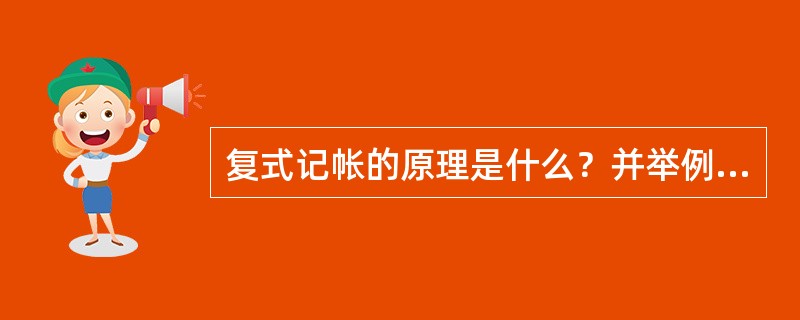 复式记帐的原理是什么？并举例...